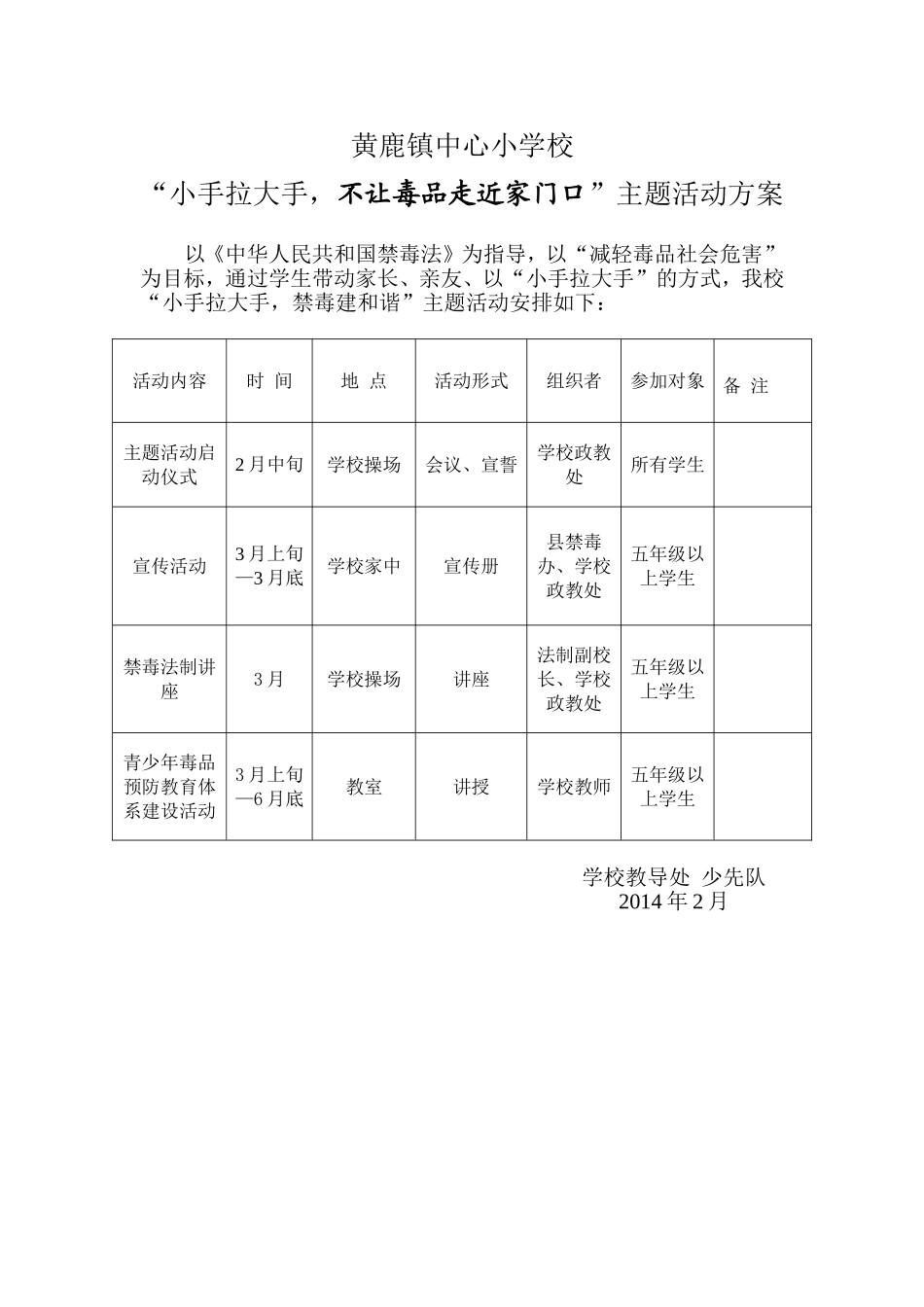 黄鹿镇中心小学校

“小手拉大手，不让毒品走近家门口”主题活动方案

以《中华人民共和国禁毒法》为指导，以“减轻毒品社会危害”为目标，通过学生带动家长、亲友、以“小手拉大手”的方式，我校“小手拉大手，禁毒建和谐”主题活动安排如下：

| 活动内容 | 时 间 | 地 点 | 活动形式 | 组织者 | 参加对象 | 备 注 |
|---|---|---|---|---|---|---|
| 主题活动启动仪式 | 2月中旬 | 学校操场 | 会议、宣誓 | 学校政教处 | 所有学生 | |
| 宣传活动 | 3月上旬—3月底 | 学校家中 | 宣传册 | 县禁毒办、学校政教处 | 五年级以上学生 | |
| 禁毒法制讲座 | 3月 | 学校操场 | 讲座 | 法制副校长、学校政教处 | 五年级以上学生 | |
| 青少年毒品预防教育体系建设活动 | 3月上旬—6月底 | 教室 | 讲授 | 学校教师 | 五年级以上学生 | |

学校教导处 少先队
2014年2月